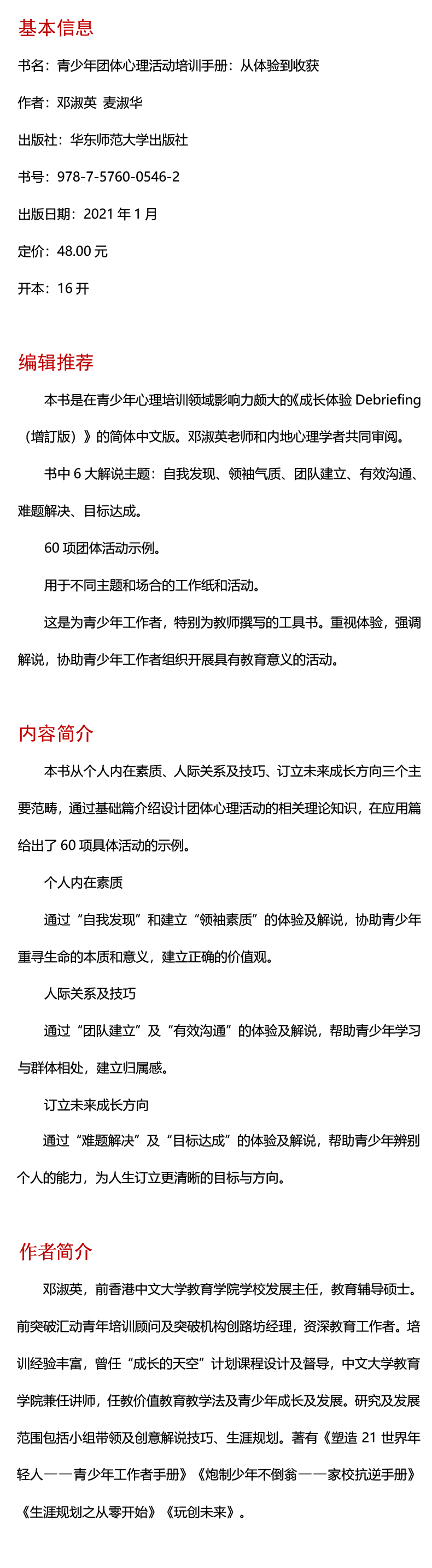 基本信息

书名：青少年团体心理活动培训手册：从体验到收获

作者：邓淑英 麦淑华

出版社：华东师范大学出版社

书号：978-7-5760-0546-2

出版日期：2021 年 1 月

定价：48.00 元

开本：16 开

编辑推荐

本书是在青少年心理培训领域影响力颇大的《成长体验 Debriefing（增訂版）》的简体中文版。邓淑英老师和内地心理学者共同审阅。

书中 6 大解说主题：自我发现、领袖气质、团队建立、有效沟通、难题解决、目标达成。

60 项团体活动示例。

用于不同主题和场合的工作纸和活动。

这是为青少年工作者，特别为教师撰写的工具书。重视体验，强调解说，协助青少年工作者组织开展具有教育意义的活动。

内容简介

本书从个人内在素质、人际关系及技巧、订立未来成长方向三个主要范畴，通过基础篇介绍设计团体心理活动的相关理论知识，在应用篇给出了 60 项具体活动的示例。

个人内在素质

通过“自我发现”和建立“领袖素质”的体验及解说，协助青少年重寻生命的本质和意义，建立正确的价值观。

人际关系及技巧

通过“团队建立”及“有效沟通”的体验及解说，帮助青少年学习与群体相处，建立归属感。

订立未来成长方向

通过“难题解决”及“目标达成”的体验及解说，帮助青少年辨别个人的能力，为人生订立更清晰的目标与方向。

作者简介

邓淑英，前香港中文大学教育学院学校发展主任，教育辅导硕士。前突破汇动青年培训顾问及突破机构创路坊经理，资深教育工作者。培训经验丰富，曾任“成长的天空”计划课程设计及督导，中文大学教育学院兼任讲师，任教价值教育教学法及青少年成长及发展。研究及发展范围包括小组带领及创意解说技巧、生涯规划。著有《塑造 21 世界年轻人——青少年工作者手册》《炮制少年不倒翁——家校抗逆手册》《生涯规划之从零开始》《玩创未来》。